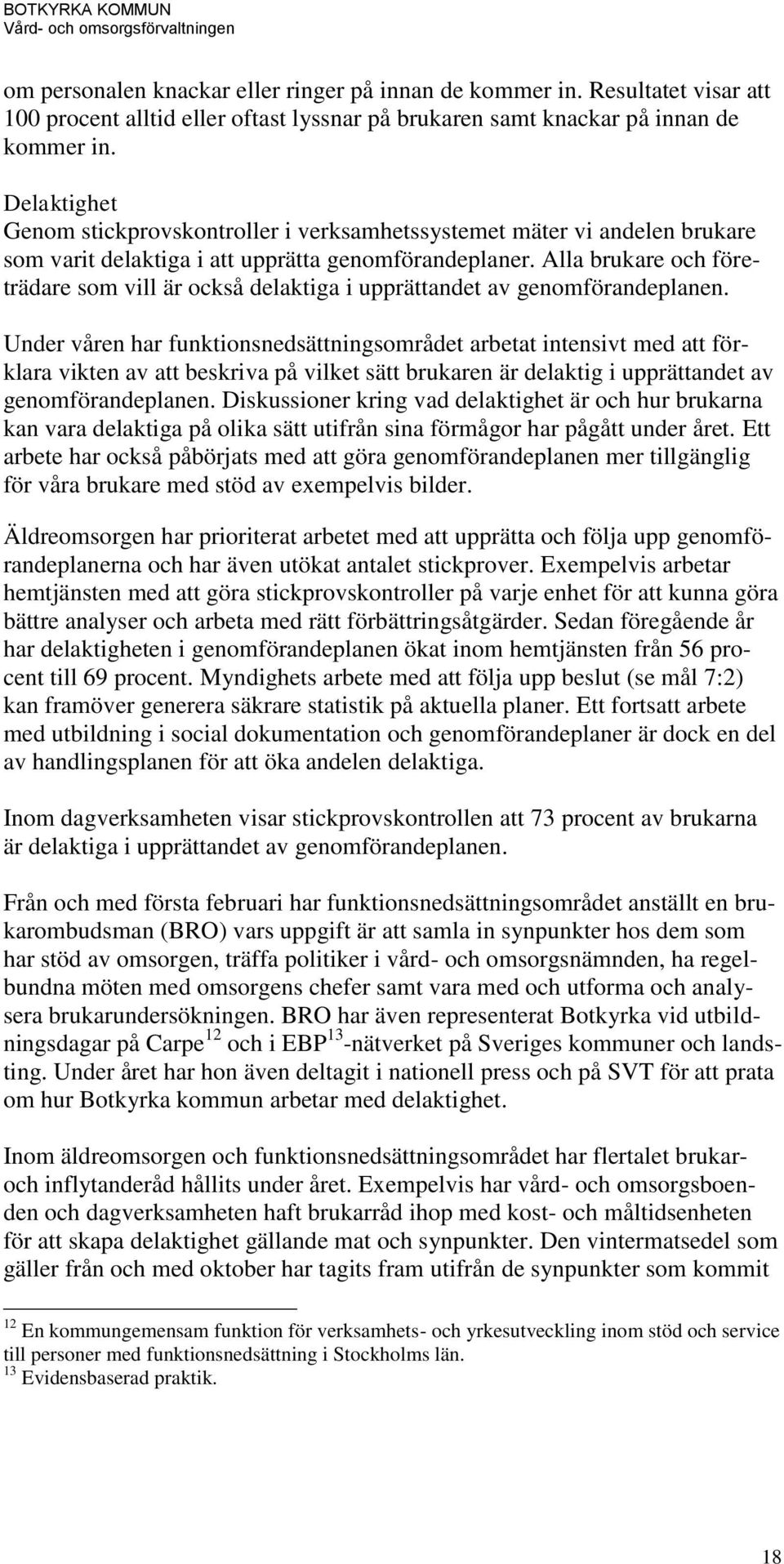 BOTKYRKA KOMMUN
Vård- och omsorgsförvaltningen

om personalen knackar eller ringer på innan de kommer in. Resultatet visar att 100 procent alltid eller oftast lyssnar på brukaren samt knackar på innan de kommer in.

Delaktighet
Genom stickprovskontroller i verksamhetssystemet mäter vi andelen brukare som varit delaktiga i att upprätta genomförandeplaner. Alla brukare och företrädare som vill är också delaktiga i upprättandet av genomförandeplanen.

Under våren har funktionsnedsättningsområdet arbetat intensivt med att förklara vikten av att beskriva på vilket sätt brukaren är delaktig i upprättandet av genomförandeplanen. Diskussioner kring vad delaktighet är och hur brukarna kan vara delaktiga på olika sätt utifrån sina förmågor har pågått under året. Ett arbete har också påbörjats med att göra genomförandeplanen mer tillgänglig för våra brukare med stöd av exempelvis bilder.

Äldreomsorgen har prioriterat arbetet med att upprätta och följa upp genomförandeplanerna och har även utökat antalet stickprover. Exempelvis arbetar hemtjänsten med att göra stickprovskontroller på varje enhet för att kunna göra bättre analyser och arbeta med rätt förbättringsåtgärder. Sedan föregående år har delaktigheten i genomförandeplanen ökat inom hemtjänsten från 56 procent till 69 procent. Myndighets arbete med att följa upp beslut (se mål 7:2) kan framöver generera säkrare statistik på aktuella planer. Ett fortsatt arbete med utbildning i social dokumentation och genomförandeplaner är dock en del av handlingsplanen för att öka andelen delaktiga.

Inom dagverksamheten visar stickprovskontrollen att 73 procent av brukarna är delaktiga i upprättandet av genomförandeplanen.

Från och med första februari har funktionsnedsättningsområdet anställt en brukarombudsman (BRO) vars uppgift är att samla in synpunkter hos dem som har stöd av omsorgen, träffa politiker i vård- och omsorgsnämnden, ha regelbundna möten med omsorgens chefer samt vara med och utforma och analysera brukarundersökningen. BRO har även representerat Botkyrka vid utbildningsdagar på Carpe$^{12}$ och i EBP$^{13}$-nätverket på Sveriges kommuner och landsting. Under året har hon även deltagit i nationell press och på SVT för att prata om hur Botkyrka kommun arbetar med delaktighet.

Inom äldreomsorgen och funktionsnedsättningsområdet har flertalet brukar- och inflytanderåd hållits under året. Exempelvis har vård- och omsorgsboenden och dagverksamheten haft brukarråd ihop med kost- och måltidsenheten för att skapa delaktighet gällande mat och synpunkter. Den vintermatsedel som gäller från och med oktober har tagits fram utifrån de synpunkter som kommit

$^{12}$ En kommungemensam funktion för verksamhets- och yrkesutveckling inom stöd och service till personer med funktionsnedsättning i Stockholms län.
$^{13}$ Evidensbaserad praktik.

18